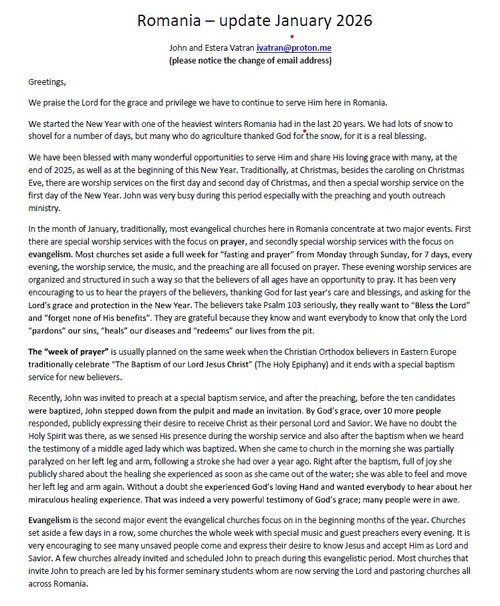 Romania – update January 2026

John and Estera Vatran ivatran@proton.me
(please notice the change of email address)

Greetings,

We praise the Lord for the grace and privilege we have to continue to serve Him here in Romania.

We started the New Year with one of the heaviest winters Romania had in the last 20 years. We had lots of snow to shovel for a number of days, but many who do agriculture thanked God for the snow, for it is a real blessing.

We have been blessed with many wonderful opportunities to serve Him and share His loving grace with many, at the end of 2025, as well as at the beginning of this New Year. Traditionally, at Christmas, besides the caroling on Christmas Eve, there are worship services on the first day and second day of Christmas, and then a special worship service on the first day of the New Year. John was very busy during this period especially with the preaching and youth outreach ministry.

In the month of January, traditionally, most evangelical churches here in Romania concentrate at two major events. First there are special worship services with the focus on prayer, and secondly special worship services with the focus on evangelism. Most churches set aside a full week for "fasting and prayer" from Monday through Sunday, for 7 days, every evening, the worship service, the music, and the preaching are all focused on prayer. These evening worship services are organized and structured in such a way so that the believers of all ages have an opportunity to pray. It has been very encouraging to us to hear the prayers of the believers, thanking God for last year's care and blessings, and asking for the Lord's grace and protection in the New Year. The believers take Psalm 103 seriously, they really want to "Bless the Lord" and "forget none of His benefits". They are grateful because they know and want everybody to know that only the Lord "pardons" our sins, "heals" our diseases and "redeems" our lives from the pit.

The "week of prayer" is usually planned on the same week when the Christian Orthodox believers in Eastern Europe traditionally celebrate "The Baptism of our Lord Jesus Christ" (The Holy Epiphany) and it ends with a special baptism service for new believers.

Recently, John was invited to preach at a special baptism service, and after the preaching, before the ten candidates were baptized, John stepped down from the pulpit and made an invitation. By God's grace, over 10 more people responded, publicly expressing their desire to receive Christ as their personal Lord and Savior. We have no doubt the Holy Spirit was there, as we sensed His presence during the worship service and also after the baptism when we heard the testimony of a middle aged lady which was baptized. When she came to church in the morning she was partially paralyzed on her left leg and arm, following a stroke she had over a year ago. Right after the baptism, full of joy she publicly shared about the healing she experienced as soon as she came out of the water; she was able to feel and move her left leg and arm again. Without a doubt she experienced God's loving Hand and wanted everybody to hear about her miraculous healing experience. That was indeed a very powerful testimony of God's grace; many people were in awe.

Evangelism is the second major event the evangelical churches focus on in the beginning months of the year. Churches set aside a few days in a row, some churches the whole week with special music and guest preachers every evening. It is very encouraging to see many unsaved people come and express their desire to know Jesus and accept Him as Lord and Savior. A few churches already invited and scheduled John to preach during this evangelistic period. Most churches that invite John to preach are led by his former seminary students whom are now serving the Lord and pastoring churches all across Romania.